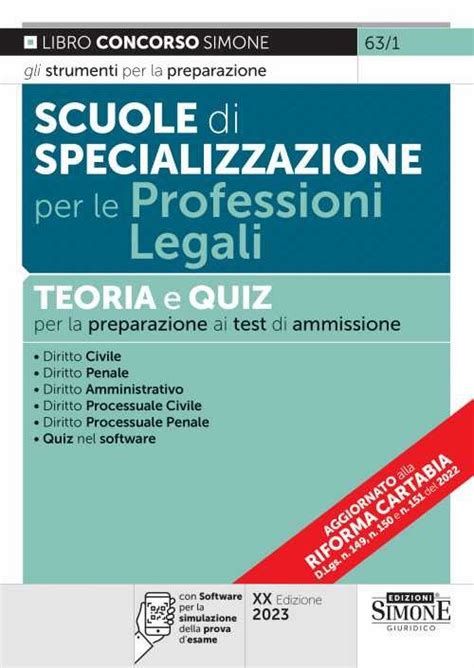 LIBRO CONCORSO SIMONE 63/1

gli strumenti per la preparazione

SCUOLE di SPECIALIZZAZIONE per le Professioni Legali

TEORIA e QUIZ
per la preparazione ai test di ammissione

• Diritto Civile
• Diritto Penale
• Diritto Amministrativo
• Diritto Processuale Civile
• Diritto Processuale Penale
• Quiz nel software

AGGIORNATO alla RIFORMA CARTABIA
D.Lgs. n. 149, n. 150 e n. 151 del 2022

con Software per la simulazione della prova d'esame

XX Edizione 2023

EDIZIONI SIMONE GIURIDICO